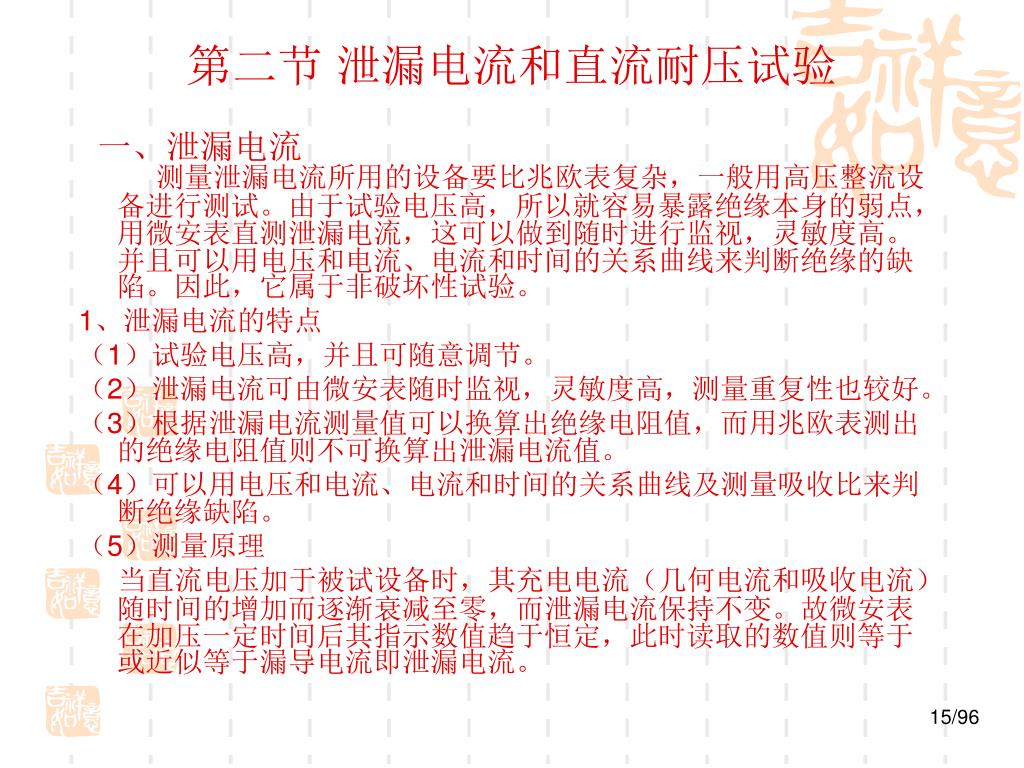 第二节 泄漏电流和直流耐压试验

一、泄漏电流

测量泄漏电流所用的设备要比兆欧表复杂，一般用高压整流设备进行测试。由于试验电压高，所以就容易暴露绝缘本身的弱点，用微安表直测泄漏电流，这可以做到随时进行监视，灵敏度高。并且可以用电压和电流、电流和时间的关系曲线来判断绝缘的缺陷。因此，它属于非破坏性试验。

1、泄漏电流的特点

（1）试验电压高，并且可随意调节。

（2）泄漏电流可由微安表随时监视，灵敏度高，测量重复性也较好。

（3）根据泄漏电流测量值可以换算出绝缘电阻值，而用兆欧表测出的绝缘电阻值则不可换算出泄漏电流值。

（4）可以用电压和电流、电流和时间的关系曲线及测量吸收比来判断绝缘缺陷。

（5）测量原理

当直流电压加于被试设备时，其充电电流（几何电流和吸收电流）随时间的增加而逐渐衰减至零，而泄漏电流保持不变。故微安表在加压一定时间后其指示数值趋于恒定，此时读取的数值则等于或近似等于漏导电流即泄漏电流。

15/96